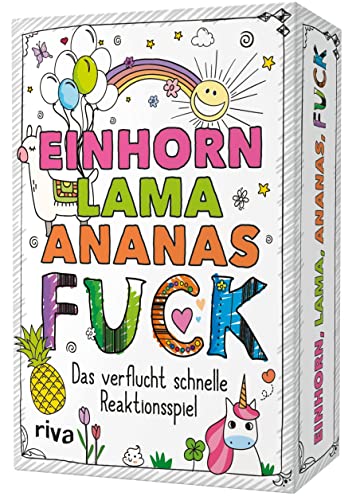 EINHORN
LAMA
ANANAS
FUCK

Das verflucht schnelle Reaktionsspiel

riva

EINHORN, LAMA, ANANAS, FUCK